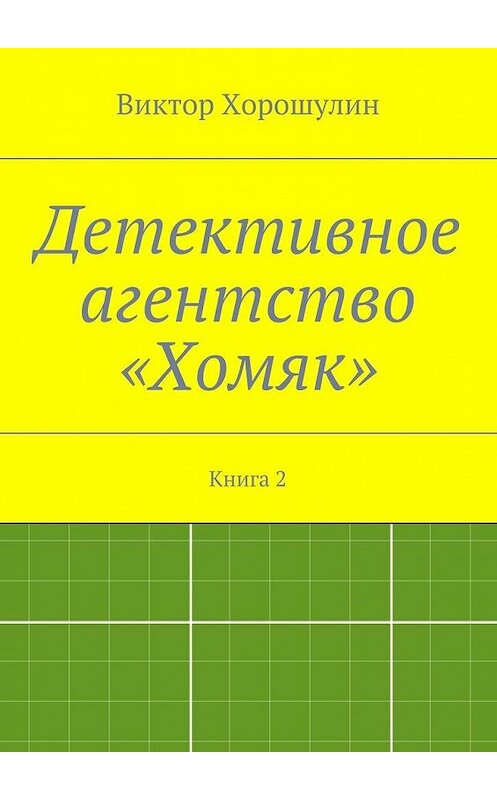 Виктор Хорошулин

Детективное агентство «Хомяк»

Книга 2